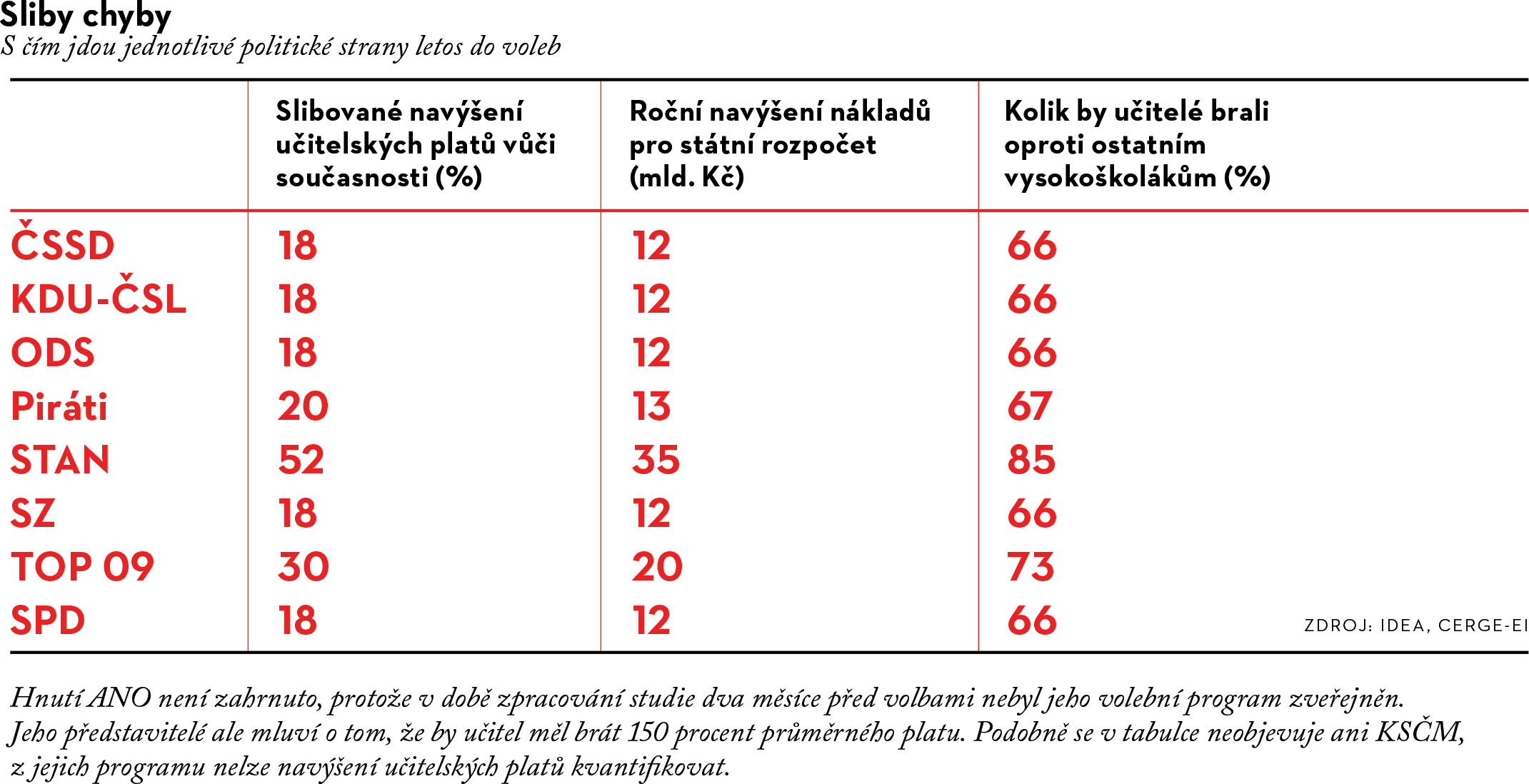 Sliby chyby
S čím jdou jednotlivé politické strany letos do voleb

| | Slibované navýšení učitelských platů vůči současnosti (%) | Roční navýšení nákladů pro státní rozpočet (mld. Kč) | Kolik by učitelé brali oproti ostatním vysokoškolákům (%) |
|---|---|---|---|
| ČSSD | 18 | 12 | 66 |
| KDU-ČSL | 18 | 12 | 66 |
| ODS | 18 | 12 | 66 |
| Piráti | 20 | 13 | 67 |
| STAN | 52 | 35 | 85 |
| SZ | 18 | 12 | 66 |
| TOP 09 | 30 | 20 | 73 |
| SPD | 18 | 12 | 66 |

ZDROJ: IDEA, CERGE-EI

Hnutí ANO není zahrnuto, protože v době zpracování studie dva měsíce před volbami nebyl jeho volební program zveřejněn. Jeho představitelé ale mluví o tom, že by učitel měl brát 150 procent průměrného platu. Podobně se v tabulce neobjevuje ani KSČM, z jejich programu nelze navýšení učitelských platů kvantifikovat.